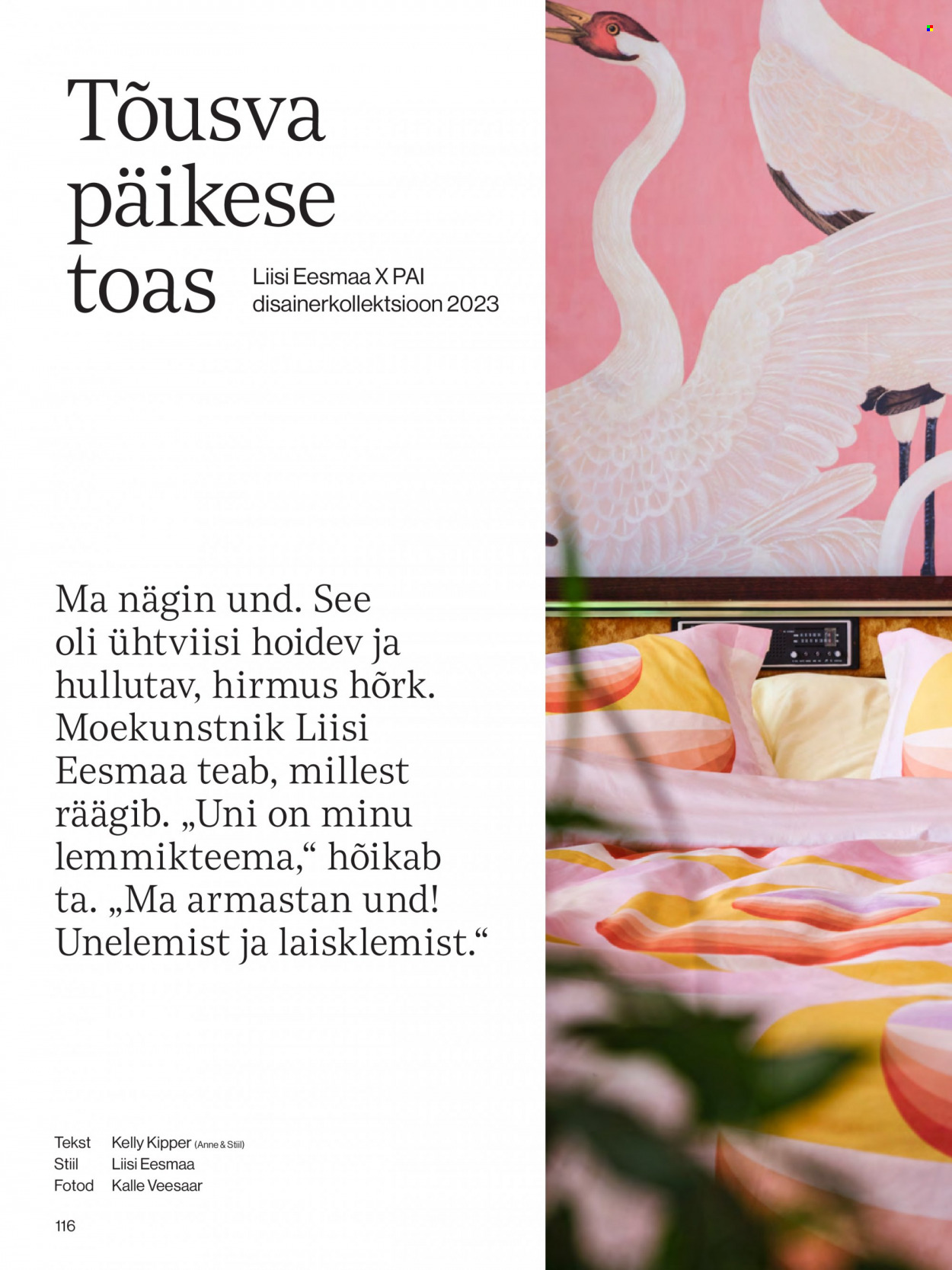 Tõusva päikese toas

Liisi Eesmaa X PAI
disainerkollektsioon 2023

Ma nägin und. See oli ühtviisi hoidev ja hullutav, hirmus hõrk. Moekunstnik Liisi Eesmaa teab, millest räägib. „Uni on minu lemmikteema,“ hõikab ta. „Ma armastan und! Unelemist ja laisklemist.“

Tekst Kelly Kipper (Anne & Stiil)
Stiil Liisi Eesmaa
Fotod Kalle Veesaar

116